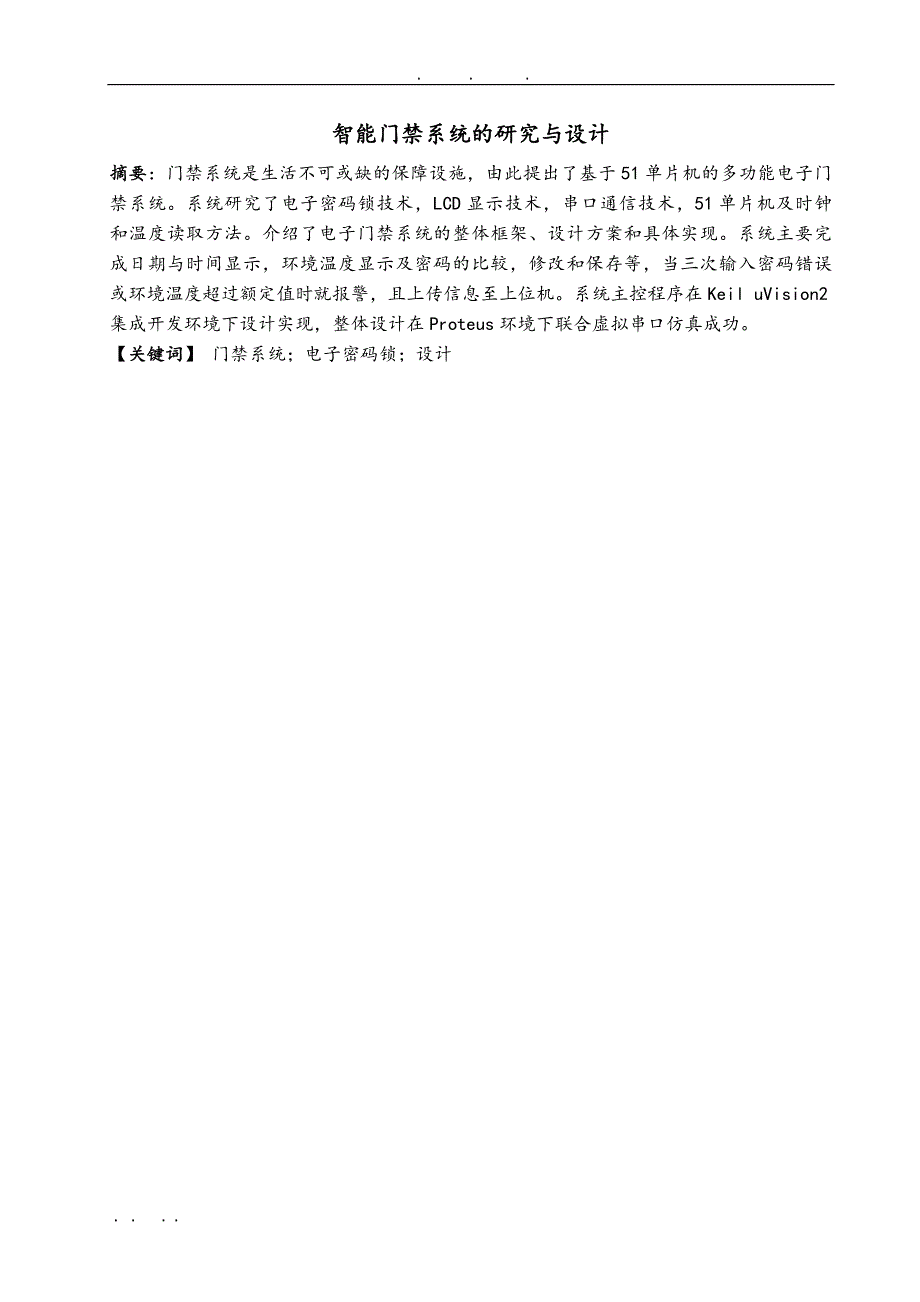 . . .

智能门禁系统的研究与设计

摘要：门禁系统是生活不可或缺的保障设施，由此提出了基于51单片机的多功能电子门禁系统。系统研究了电子密码锁技术，LCD显示技术，串口通信技术，51单片机及时钟和温度读取方法。介绍了电子门禁系统的整体框架、设计方案和具体实现。系统主要完成日期与时间显示，环境温度显示及密码的比较，修改和保存等，当三次输入密码错误或环境温度超过额定值时就报警，且上传信息至上位机。系统主控程序在Keil uVision2集成开发环境下设计实现，整体设计在Proteus环境下联合虚拟串口仿真成功。

【关键词】 门禁系统；电子密码锁；设计

. . . .